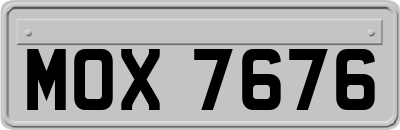 MOX 7676